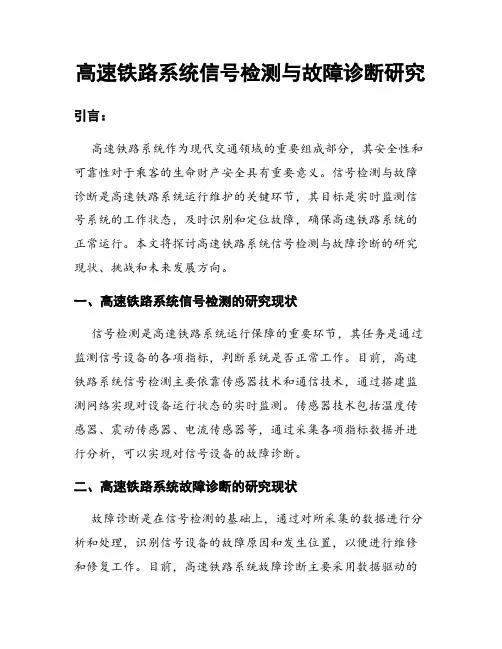 高速铁路系统信号检测与故障诊断研究

引言：

高速铁路系统作为现代交通领域的重要组成部分，其安全性和可靠性对于乘客的生命财产安全具有重要意义。信号检测与故障诊断是高速铁路系统运行维护的关键环节，其目标是实时监测信号系统的工作状态，及时识别和定位故障，确保高速铁路系统的正常运行。本文将探讨高速铁路系统信号检测与故障诊断的研究现状、挑战和未来发展方向。

一、高速铁路系统信号检测的研究现状

信号检测是高速铁路系统运行保障的重要环节，其任务是通过监测信号设备的各项指标，判断系统是否正常工作。目前，高速铁路系统信号检测主要依靠传感器技术和通信技术，通过搭建监测网络实现对设备运行状态的实时监测。传感器技术包括温度传感器、震动传感器、电流传感器等，通过采集各项指标数据并进行分析，可以实现对信号设备的故障诊断。

二、高速铁路系统故障诊断的研究现状

故障诊断是在信号检测的基础上，通过对所采集的数据进行分析和处理，识别信号设备的故障原因和发生位置，以便进行维修和修复工作。目前，高速铁路系统故障诊断主要采用数据驱动的